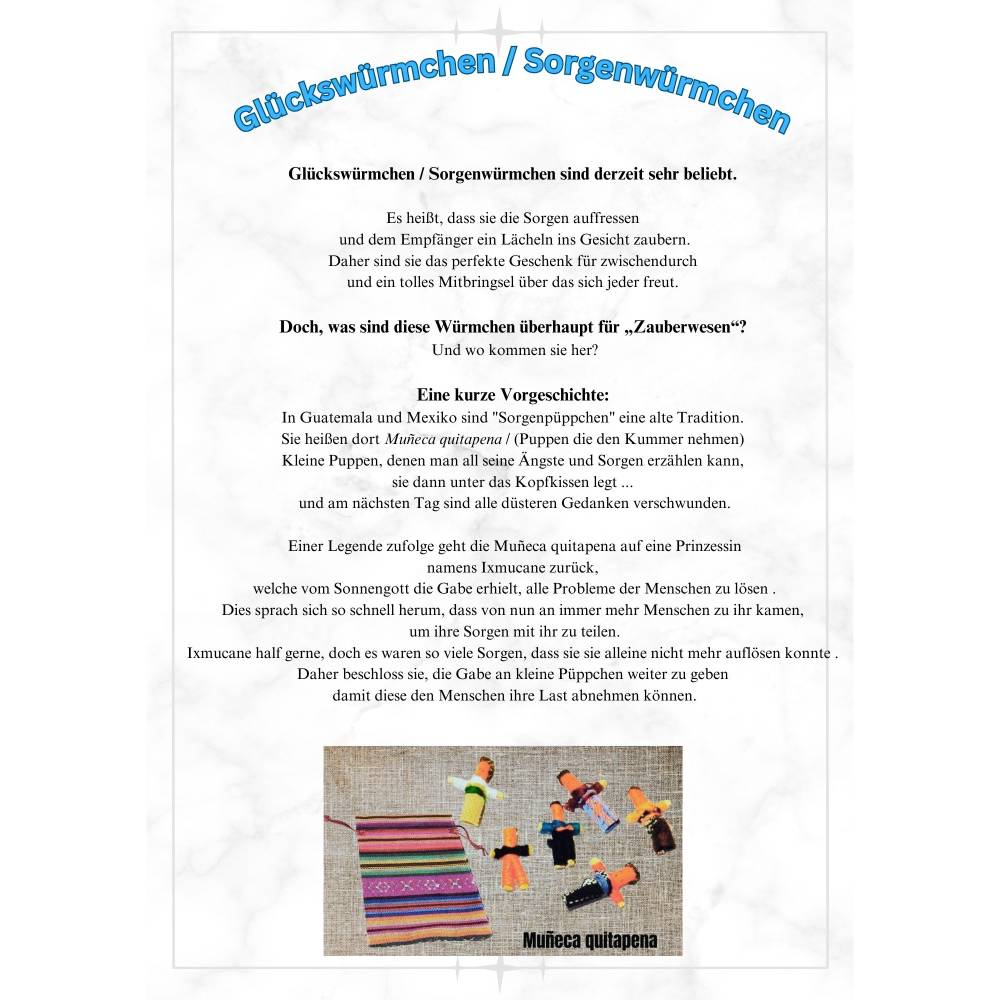 Glückswürmchen / Sorgenwürmchen

Glückswürmchen / Sorgenwürmchen sind derzeit sehr beliebt.

Es heißt, dass sie die Sorgen auffressen und dem Empfänger ein Lächeln ins Gesicht zaubern. Daher sind sie das perfekte Geschenk für zwischendurch und ein tolles Mitbringsel über das sich jeder freut.

Doch, was sind diese Würmchen überhaupt für „Zauberwesen“?
Und wo kommen sie her?

Eine kurze Vorgeschichte:
In Guatemala und Mexiko sind "Sorgenpüppchen" eine alte Tradition. Sie heißen dort Muñeca quitapena / (Puppen die den Kummer nehmen) Kleine Puppen, denen man all seine Ängste und Sorgen erzählen kann, sie dann unter das Kopfkissen legt ... und am nächsten Tag sind alle düsteren Gedanken verschwunden.

Einer Legende zufolge geht die Muñeca quitapena auf eine Prinzessin namens Ixmucane zurück, welche vom Sonnengott die Gabe erhielt, alle Probleme der Menschen zu lösen . Dies sprach sich so schnell herum, dass von nun an immer mehr Menschen zu ihr kamen, um ihre Sorgen mit ihr zu teilen. Ixmucane half gerne, doch es waren so viele Sorgen, dass sie sie alleine nicht mehr auflösen konnte . Daher beschloss sie, die Gabe an kleine Püppchen weiter zu geben damit diese den Menschen ihre Last abnehmen können.

Muñeca quitapena